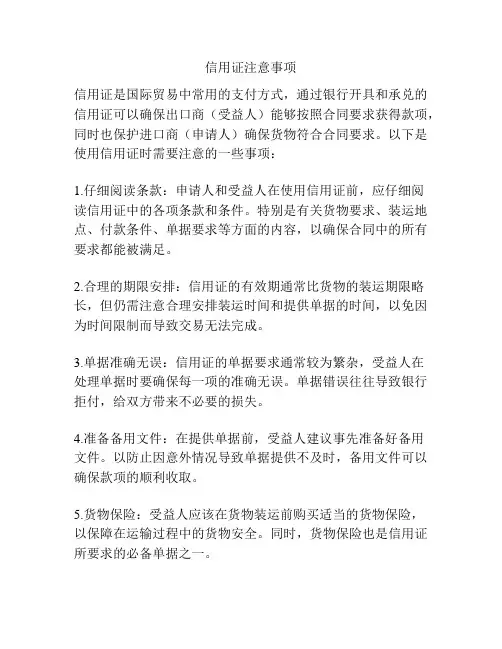 信用证注意事项

信用证是国际贸易中常用的支付方式，通过银行开具和承兑的信用证可以确保出口商（受益人）能够按照合同要求获得款项，同时也保护进口商（申请人）确保货物符合合同要求。以下是使用信用证时需要注意的一些事项：

1.仔细阅读条款：申请人和受益人在使用信用证前，应仔细阅读信用证中的各项条款和条件。特别是有关货物要求、装运地点、付款条件、单据要求等方面的内容，以确保合同中的所有要求都能被满足。

2.合理的期限安排：信用证的有效期通常比货物的装运期限略长，但仍需注意合理安排装运时间和提供单据的时间，以免因为时间限制而导致交易无法完成。

3.单据准确无误：信用证的单据要求通常较为繁杂，受益人在处理单据时要确保每一项的准确无误。单据错误往往导致银行拒付，给双方带来不必要的损失。

4.准备备用文件：在提供单据前，受益人建议事先准备好备用文件。以防止因意外情况导致单据提供不及时，备用文件可以确保款项的顺利收取。

5.货物保险：受益人应该在货物装运前购买适当的货物保险，以保障在运输过程中的货物安全。同时，货物保险也是信用证所要求的必备单据之一。